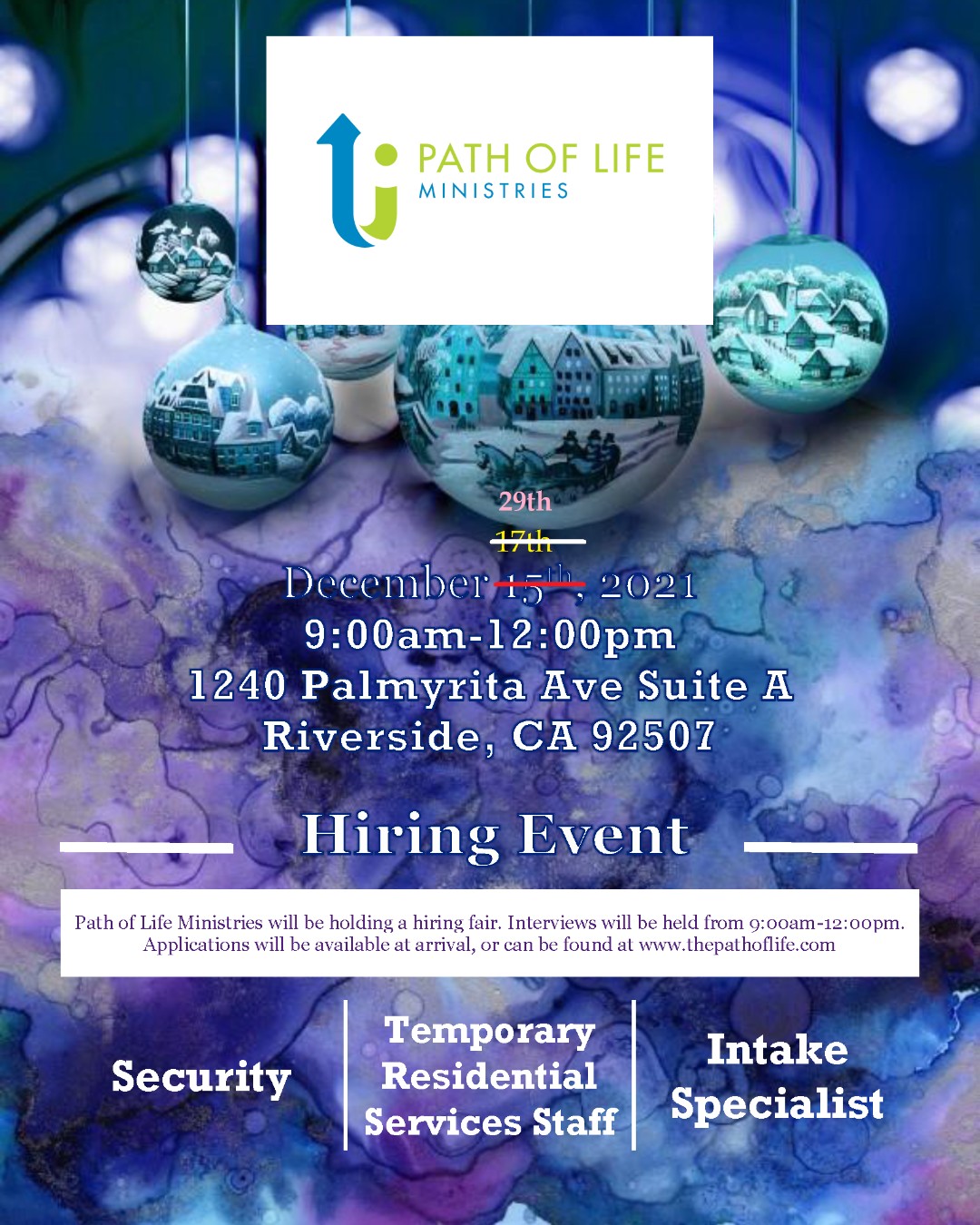 PATH OF LIFE
MINISTRIES

29th

17th

December 15th, 2021
9:00am-12:00pm
1240 Palmyrita Ave Suite A
Riverside, CA 92507

Hiring Event

Path of Life Ministries will be holding a hiring fair. Interviews will be held from 9:00am-12:00pm. Applications will be available at arrival, or can be found at www.thepathoflife.com

Security

Temporary
Residential
Services Staff

Intake
Specialist